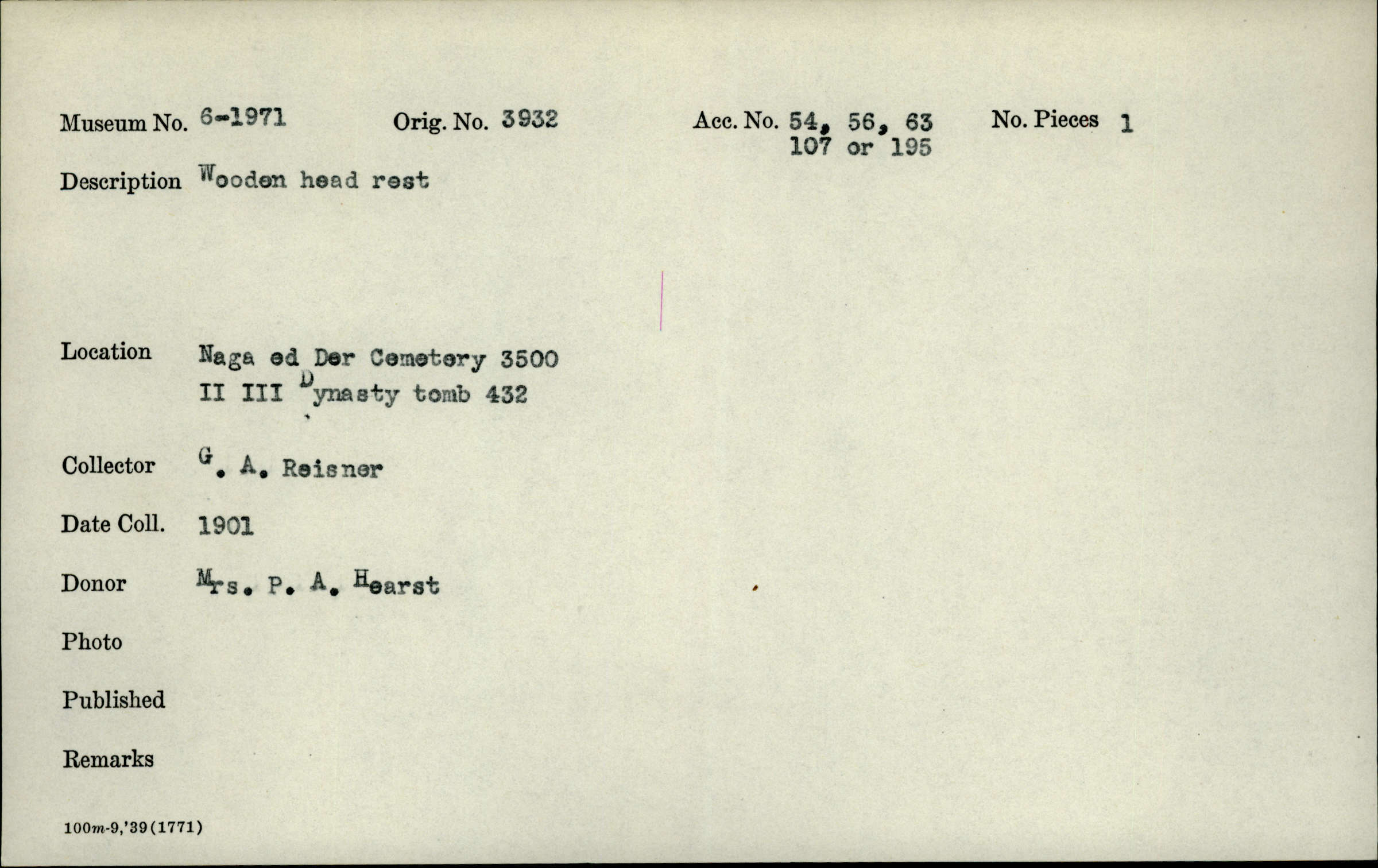 Museum No. 6-1971    Orig. No. 3932    Acc. No. 54, 56, 63 107 or 195    No. Pieces 1

Description Wooden head rest

Location Naga ed Der Cemetery 3500
II III Dynasty tomb 432

Collector G. A. Reisner

Date Coll. 1901

Donor Mrs. P. A. Hearst

Photo

Published

Remarks

100m-9,'39(1771)